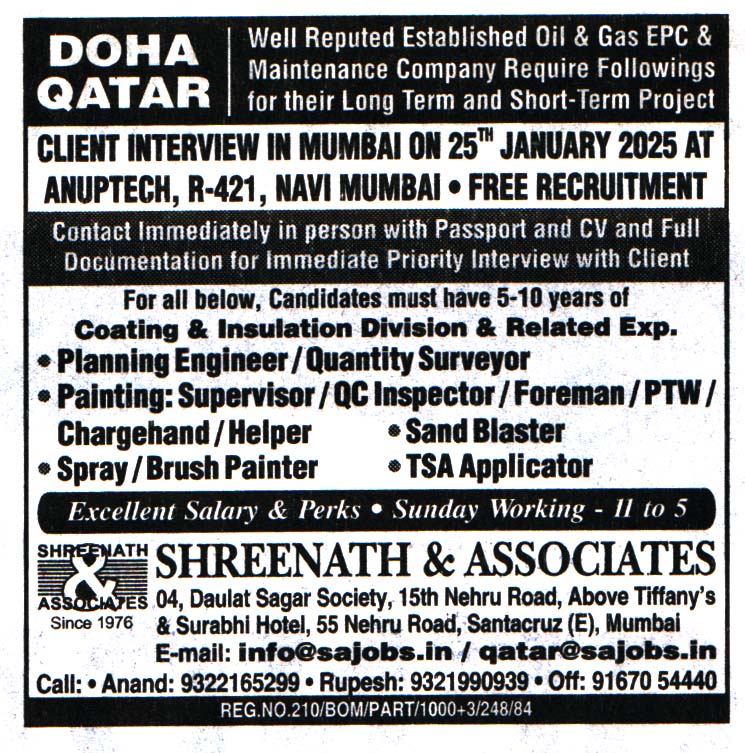 DOHA QATAR

Well Reputed Established Oil & Gas EPC & Maintenance Company Require Followings for their Long Term and Short-Term Project

CLIENT INTERVIEW IN MUMBAI ON 25$^{TH}$ JANUARY 2025 AT ANUPTECH, R-421, NAVI MUMBAI • FREE RECRUITMENT

Contact Immediately in person with Passport and CV and Full Documentation for Immediate Priority Interview with Client

For all below, Candidates must have 5-10 years of Coating & Insulation Division & Related Exp.

• Planning Engineer / Quantity Surveyor
• Painting: Supervisor / QC Inspector / Foreman / PTW / Chargehand / Helper
• Sand Blaster
• Spray / Brush Painter
• TSA Applicator

Excellent Salary & Perks • Sunday Working - 11 to 5

SHREENATH & ASSOCIATES
Since 1976

SHREENATH & ASSOCIATES
04, Daulat Sagar Society, 15th Nehru Road, Above Tiffany's & Surabhi Hotel, 55 Nehru Road, Santacruz (E), Mumbai
E-mail: info@sajobs.in / qatar@sajobs.in

Call: • Anand: 9322165299 • Rupesh: 9321990939 • Off: 91670 54440

REG.NO.210/BOM/PART/1000+3/248/84